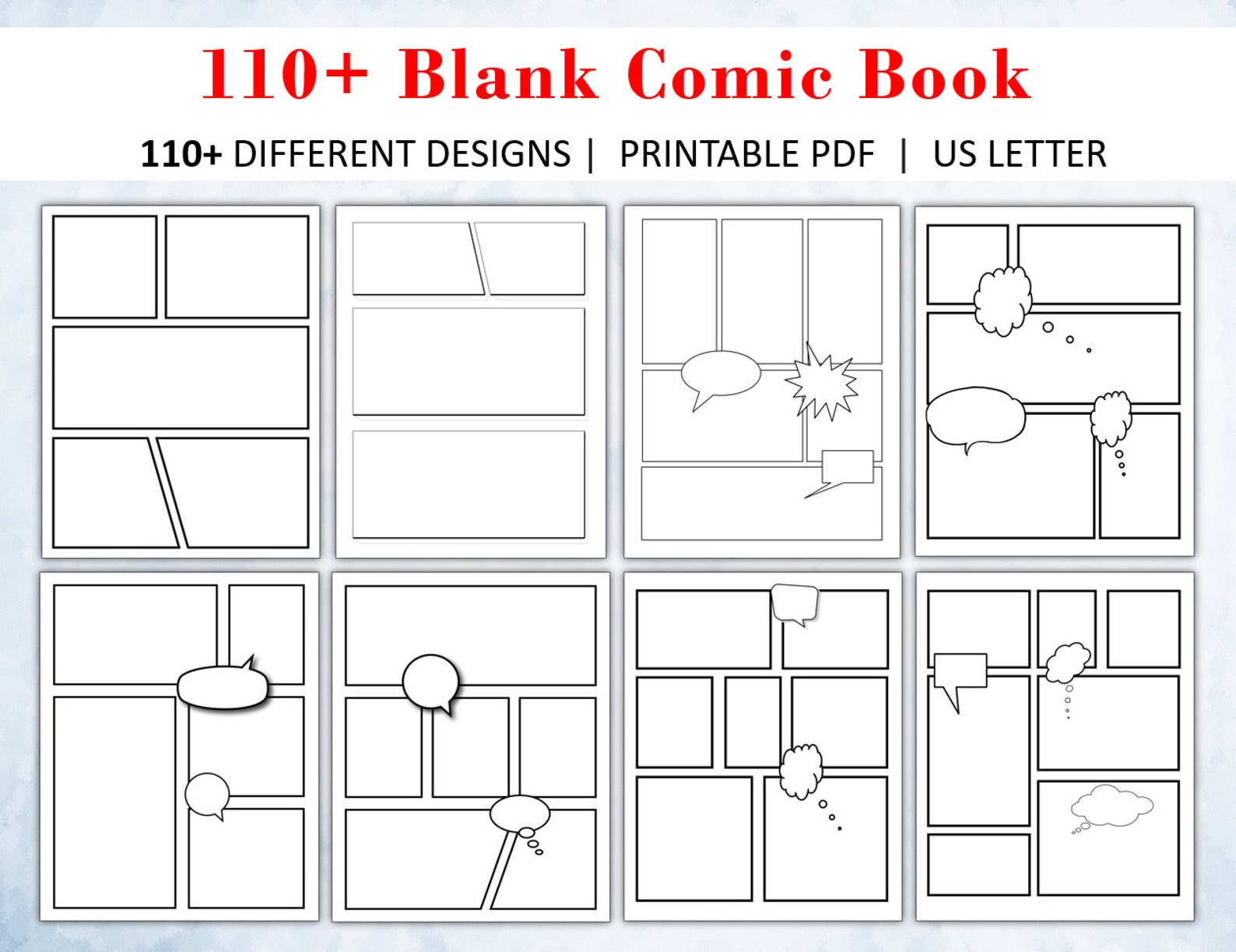 110+ Blank Comic Book

110+ DIFFERENT DESIGNS | PRINTABLE PDF | US LETTER